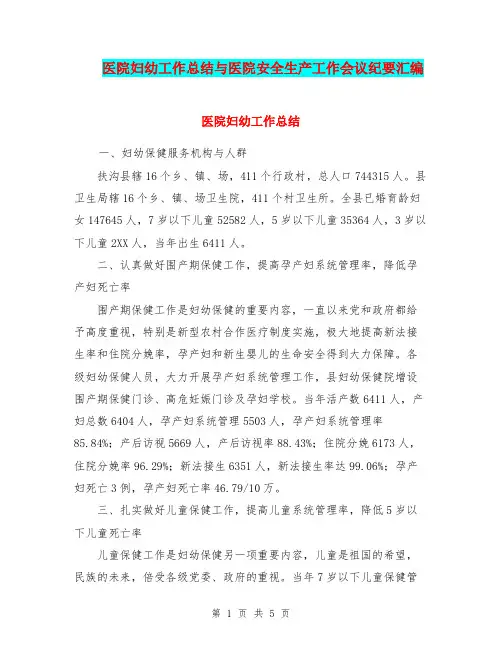 医院妇幼工作总结与医院安全生产工作会议纪要汇编

医院妇幼工作总结

一、妇幼保健服务机构与人群

扶沟县辖16个乡、镇、场，411个行政村，总人口744315人。县卫生局辖16个乡、镇、场卫生院，411个村卫生所。全县已婚育龄妇女147645人，7岁以下儿童52582人，5岁以下儿童35364人，3岁以下儿童2XX人，当年出生6411人。

二、认真做好围产期保健工作，提高孕产妇系统管理率，降低孕产妇死亡率

围产期保健工作是妇幼保健的重要内容，一直以来党和政府都给予高度重视，特别是新型农村合作医疗制度实施，极大地提高新法接生率和住院分娩率，孕产妇和新生婴儿的生命安全得到大力保障。各级妇幼保健人员，大力开展孕产妇系统管理工作，县妇幼保健院增设围产期保健门诊、高危妊娠门诊及孕妇学校。当年活产数6411人，产妇总数6404人，孕产妇系统管理5503人，孕产妇系统管理率85.84%；产后访视5669人，产后访视率88.43%；住院分娩6173人，住院分娩率96.29%；新法接生6351人，新法接生率达99.06%；孕产妇死亡3例，孕产妇死亡率46.79/10万。

三、扎实做好儿童保健工作，提高儿童系统管理率，降低5岁以下儿童死亡率

儿童保健工作是妇幼保健另一项重要内容，儿童是祖国的希望，民族的未来，倍受各级党委、政府的重视。当年7岁以下儿童保健管

第 1 页 共 5 页